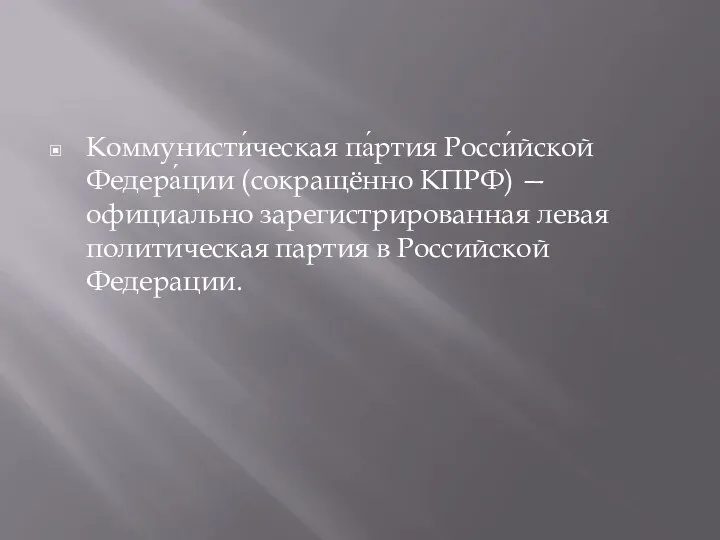 Коммунисти́ческая па́ртия Росси́йской Федера́ции (сокращённо КПРФ) — официально зарегистрированная левая политическая партия в Российской Федерации.